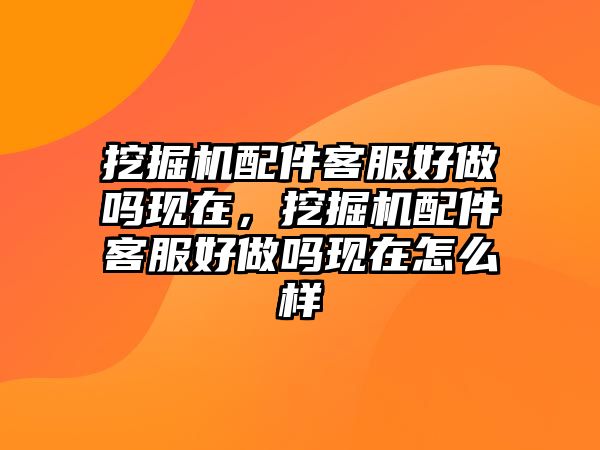 挖掘机配件客服好做吗现在，挖掘机配件客服好做吗现在怎么样